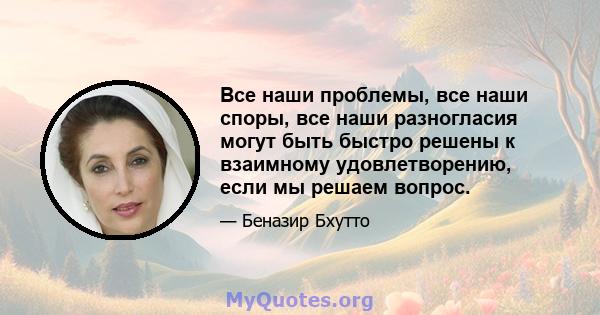 Все наши проблемы, все наши споры, все наши разногласия могут быть быстро решены к взаимному удовлетворению, если мы решаем вопрос.

— Беназир Бхутто

MyQuotes.org